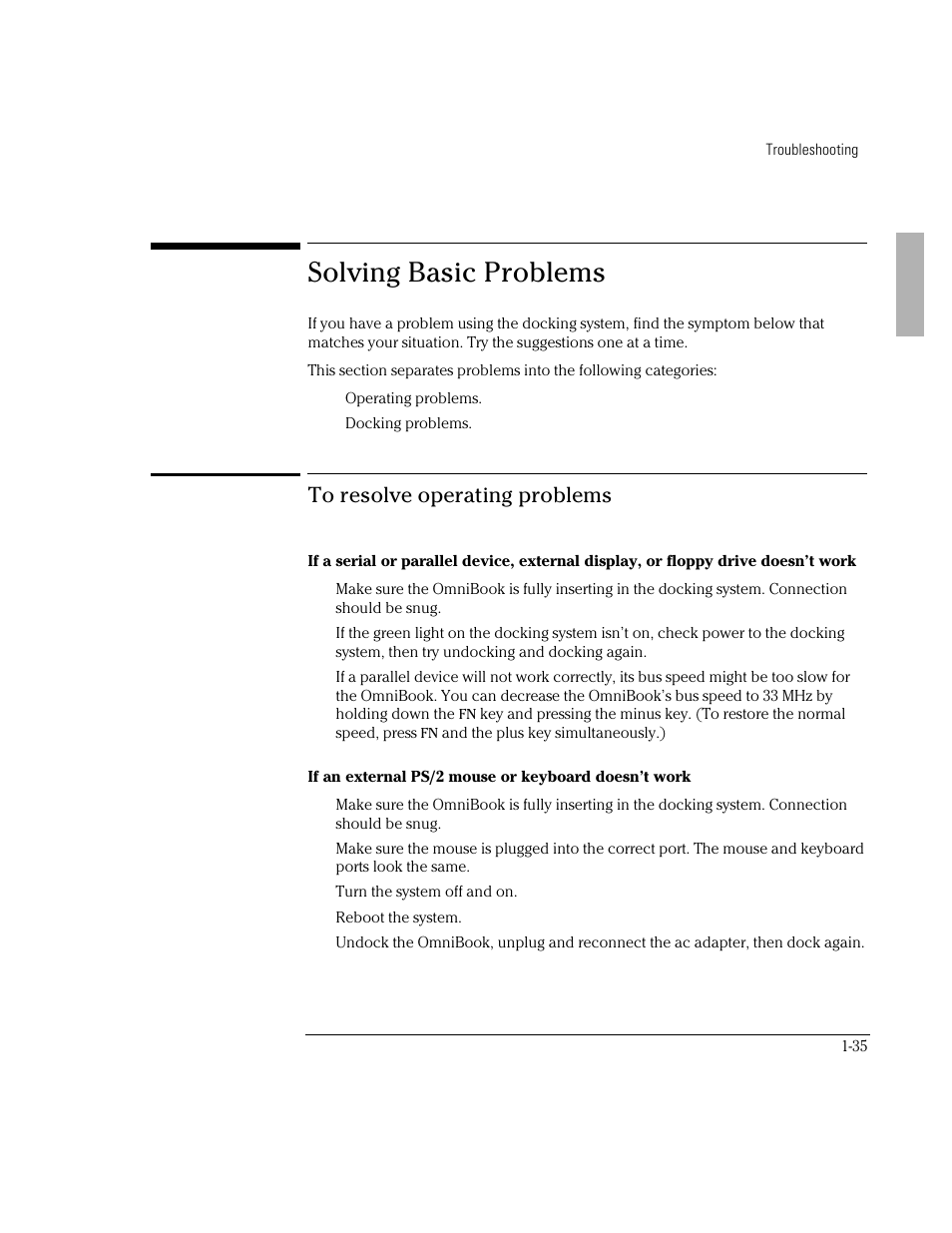 Troubleshooting

Solving Basic Problems

If you have a problem using the docking system, find the symptom below that matches your situation. Try the suggestions one at a time.

This section separates problems into the following categories:

Operating problems.

Docking problems.

To resolve operating problems

If a serial or parallel device, external display, or floppy drive doesn't work

Make sure the OmniBook is fully inserting in the docking system. Connection should be snug.

If the green light on the docking system isn't on, check power to the docking system, then try undocking and docking again.

If a parallel device will not work correctly, its bus speed might be too slow for the OmniBook. You can decrease the OmniBook's bus speed to 33 MHz by holding down the FN key and pressing the minus key. (To restore the normal speed, press FN and the plus key simultaneously.)

If an external PS/2 mouse or keyboard doesn't work

Make sure the OmniBook is fully inserting in the docking system. Connection should be snug.

Make sure the mouse is plugged into the correct port. The mouse and keyboard ports look the same.

Turn the system off and on.

Reboot the system.

Undock the OmniBook, unplug and reconnect the ac adapter, then dock again.

1-35